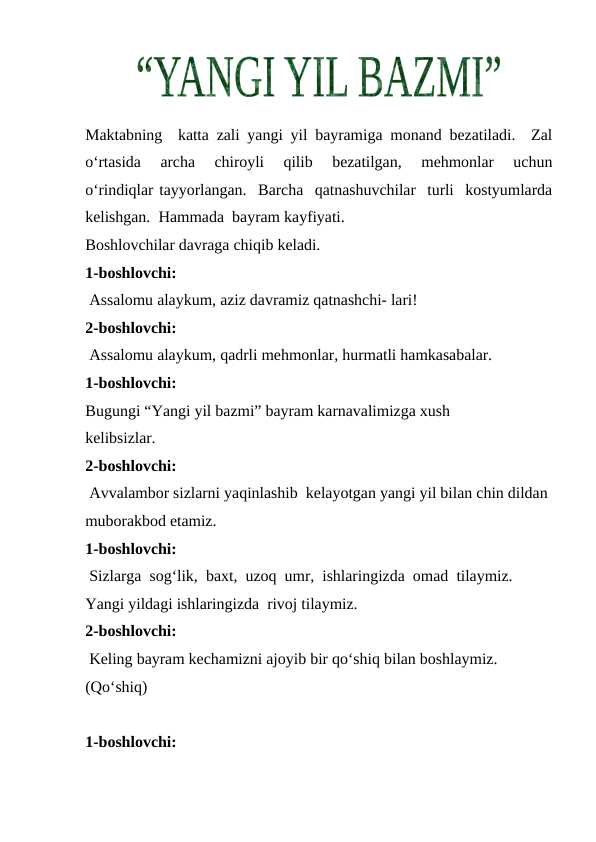 “YANGI YIL BAZMI”

Maktabning katta zali yangi yil bayramiga monand bezatiladi. Zal o‘rtasida archa chiroyli qilib bezatilgan, mehmonlar uchun o‘rindiqlar tayyorlangan. Barcha qatnashuvchilar turli kostyumlarda kelishgan. Hammada bayram kayfiyati.
Boshlovchilar davraga chiqib keladi.
1-boshlovchi:
Assalomu alaykum, aziz davramiz qatnashchi- lari!
2-boshlovchi:
Assalomu alaykum, qadrli mehmonlar, hurmatli hamkasabalar.
1-boshlovchi:
Bugungi “Yangi yil bazmi” bayram karnavalimizga xush kelibsizlar.
2-boshlovchi:
Avvalambor sizlarni yaqinlashib kelayotgan yangi yil bilan chin dildan muborakbod etamiz.
1-boshlovchi:
Sizlarga sog‘lik, baxt, uzoq umr, ishlaringizda omad tilaymiz.
Yangi yildagi ishlaringizda rivoj tilaymiz.
2-boshlovchi:
Keling bayram kechamizni ajoyib bir qo‘shiq bilan boshlaymiz.
(Qo‘shiq)

1-boshlovchi: